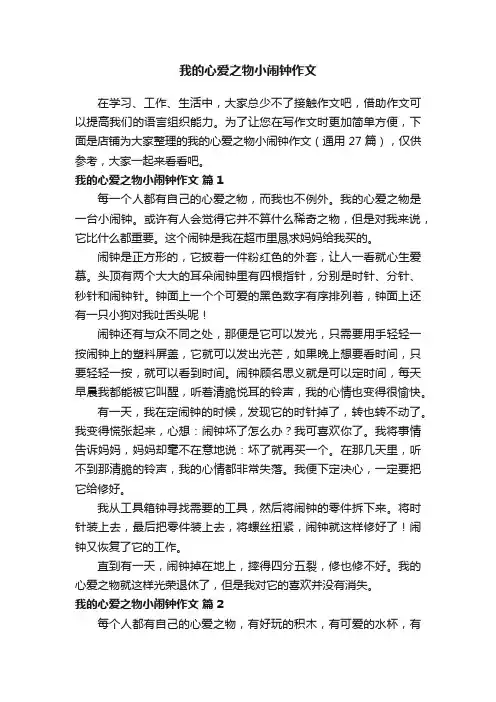 我的心爱之物小闹钟作文

在学习、工作、生活中，大家总少不了接触作文吧，借助作文可以提高我们的语言组织能力。为了让您在写作文时更加简单方便，下面是店铺为大家整理的我的心爱之物小闹钟作文（通用 27 篇），仅供参考，大家一起来看看吧。

我的心爱之物小闹钟作文 篇 1

每一个人都有自己的心爱之物，而我也不例外。我的心爱之物是一台小闹钟。或许有人会觉得它并不算什么稀奇之物，但是对我来说，它比什么都重要。这个闹钟是我在超市里恳求妈妈给我买的。

闹钟是正方形的，它披着一件粉红色的外套，让人一看就心生爱慕。头顶有两个大大的耳朵闹钟里有四根指针，分别是时针、分针、秒针和闹钟针。钟面上一个个可爱的黑色数字有序排列着，钟面上还有一只小狗对我吐舌头呢！

闹钟还有与众不同之处，那便是它可以发光，只需要用手轻轻一按闹钟上的塑料屏盖，它就可以发出光芒，如果晚上想要看时间，只要轻轻一按，就可以看到时间。闹钟顾名思义就是可以定时间，每天早晨我都能被它叫醒，听着清脆悦耳的铃声，我的心情也变得很愉快。

有一天，我在定闹钟的时候，发现它的时针掉了，转也转不动了。我变得慌张起来，心想：闹钟坏了怎么办？我可喜欢你了。我将事情告诉妈妈，妈妈却毫不在意地说：坏了就再买一个。在那几天里，听不到那清脆的铃声，我的心情都非常失落。我便下定决心，一定要把它给修好。

我从工具箱钟寻找需要的工具，然后将闹钟的零件拆下来。将时针装上去，最后把零件装上去，将螺丝扭紧，闹钟就这样修好了！闹钟又恢复了它的工作。

直到有一天，闹钟掉在地上，摔得四分五裂，修也修不好。我的心爱之物就这样光荣退休了，但是我对它的喜欢并没有消失。

我的心爱之物小闹钟作文 篇 2

每个人都有自己的心爱之物，有好玩的积木，有可爱的水杯，有